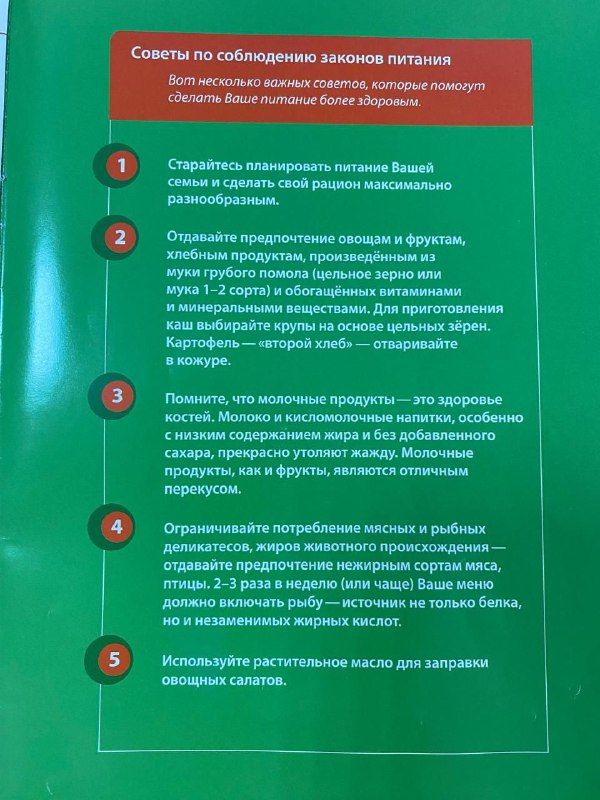 Советы по соблюдению законов питания

Вот несколько важных советов, которые помогут сделать Ваше питание более здоровым.

1

Старайтесь планировать питание Вашей семьи и сделать свой рацион максимально разнообразным.

2

Отдавайте предпочтение овощам и фруктам, хлебным продуктам, произведённым из муки грубого помола (цельное зерно или мука 1–2 сорта) и обогащённых витаминами и минеральными веществами. Для приготовления каш выбирайте крупы на основе цельных зёрен. Картофель — «второй хлеб» — отваривайте в кожуре.

3

Помните, что молочные продукты — это здоровье костей. Молоко и кисломолочные напитки, особенно с низким содержанием жира и без добавленного сахара, прекрасно утоляют жажду. Молочные продукты, как и фрукты, являются отличным перекусом.

4

Ограничивайте потребление мясных и рыбных деликатесов, жиров животного происхождения — отдавайте предпочтение нежирным сортам мяса, птицы. 2–3 раза в неделю (или чаще) Ваше меню должно включать рыбу — источник не только белка, но и незаменимых жирных кислот.

5

Используйте растительное масло для заправки овощных салатов.